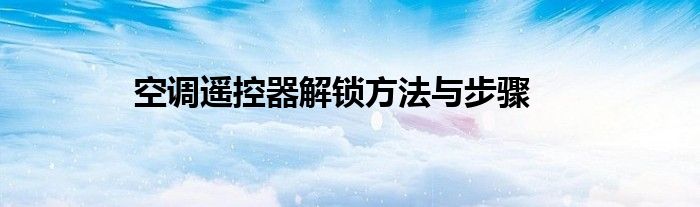 空调遥控器解锁方法与步骤